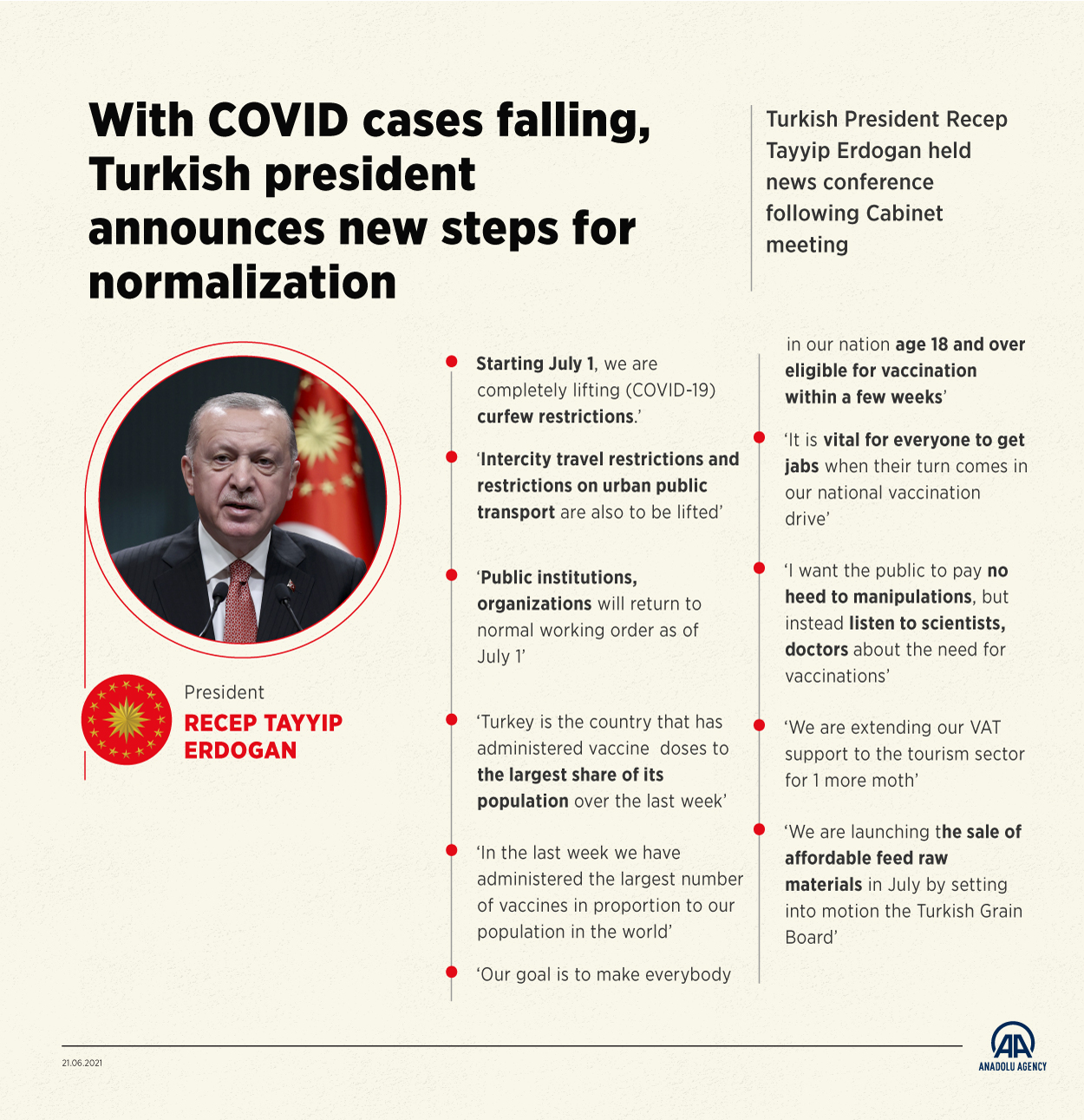 With COVID cases falling, Turkish president announces new steps for normalization

Turkish President Recep Tayyip Erdogan held news conference following Cabinet meeting

President
RECEP TAYYIP ERDOGAN

Starting July 1, we are completely lifting (COVID-19) curfew restrictions.'

'Intercity travel restrictions and restrictions on urban public transport are also to be lifted'

'Public institutions, organizations will return to normal working order as of July 1'

'Turkey is the country that has administered vaccine doses to the largest share of its population over the last week'

'In the last week we have administered the largest number of vaccines in proportion to our population in the world'

'Our goal is to make everybody in our nation age 18 and over eligible for vaccination within a few weeks'

'It is vital for everyone to get jabs when their turn comes in our national vaccination drive'

'I want the public to pay no heed to manipulations, but instead listen to scientists, doctors about the need for vaccinations'

'We are extending our VAT support to the tourism sector for 1 more moth'

'We are launching the sale of affordable feed raw materials in July by setting into motion the Turkish Grain Board'

21.06.2021

AA
ANADOLU AGENCY